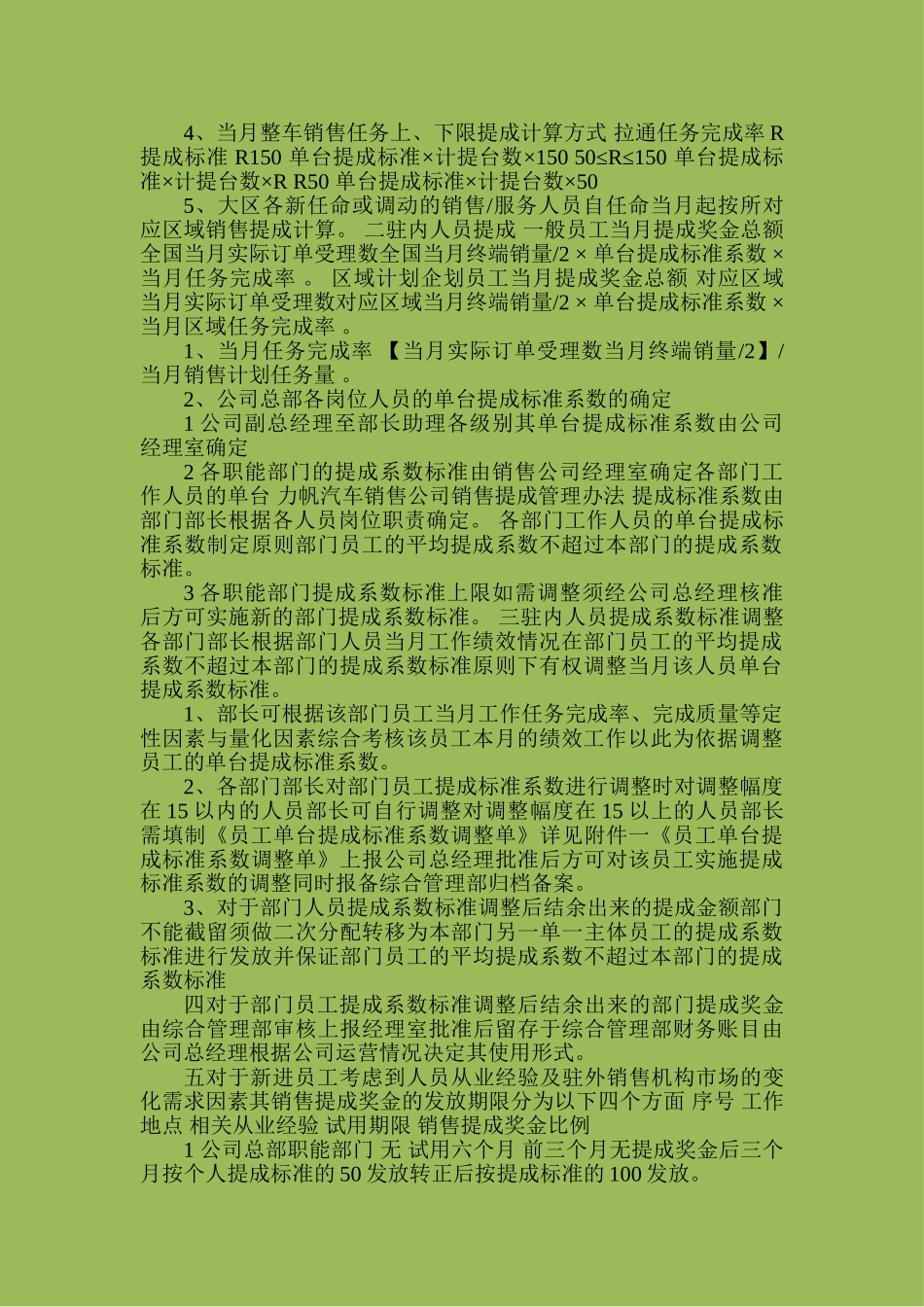 4、当月整车销售任务上、下限提成计算方式 拉通任务完成率 R 提成标准 R150 单台提成标准×计提台数×150 50≤R≤150 单台提成标准×计提台数×R R50 单台提成标准×计提台数×50

5、大区各新任命或调动的销售/服务人员自任命当月起按所对应区域销售提成计算。 二驻内人员提成 一般员工当月提成奖金总额 全国当月实际订单受理数全国当月终端销量/2 × 单台提成标准系数 × 当月任务完成率 。 区域计划企划员工当月提成奖金总额 对应区域当月实际订单受理数对应区域当月终端销量/2 × 单台提成标准系数 × 当月区域任务完成率 。

1、当月任务完成率 【当月实际订单受理数当月终端销量/2】/ 当月销售计划任务量 。

2、公司总部各岗位人员的单台提成标准系数的确定

1 公司副总经理至部长助理各级别其单台提成标准系数由公司经理室确定

2 各职能部门的提成系数标准由销售公司经理室确定各部门工作人员的单台 力帆汽车销售公司销售提成管理办法 提成标准系数由部门部长根据各人员岗位职责确定。 各部门工作人员的单台提成标准系数制定原则部门员工的平均提成系数不超过本部门的提成系数标准。

3 各职能部门提成系数标准上限如需调整须经公司总经理核准后方可实施新的部门提成系数标准。 三驻内人员提成系数标准调整 各部门部长根据部门人员当月工作绩效情况在部门员工的平均提成系数不超过本部门的提成系数标准原则下有权调整当月该人员单台提成系数标准。

1、部长可根据该部门员工当月工作任务完成率、完成质量等定性因素与量化因素综合考核该员工本月的绩效工作以此为依据调整员工的单台提成标准系数。

2、各部门部长对部门员工提成标准系数进行调整时对调整幅度在 15 以内的人员部长可自行调整对调整幅度在 15 以上的人员部长需填制《员工单台提成标准系数调整单》详见附件一《员工单台提成标准系数调整单》上报公司总经理批准后方可对该员工实施提成标准系数的调整同时报备综合管理部归档备案。

3、对于部门人员提成系数标准调整后结余出来的提成金额部门不能截留须做二次分配转移为本部门另一单一主体员工的提成系数标准进行发放并保证部门员工的平均提成系数不超过本部门的提成系数标准

四对于部门员工提成系数标准调整后结余出来的部门提成奖金由综合管理部审核上报经理室批准后留存于综合管理部财务账目由公司总经理根据公司运营情况决定其使用形式。

五对于新进员工考虑到人员从业经验及驻外销售机构市场的变化需求因素其销售提成奖金的发放期限分为以下四个方面 序号 工作地点 相关从业经验 试用期限 销售提成奖金比例

1 公司总部职能部门 无 试用六个月 前三个月无提成奖金后三个月按个人提成标准的 50 发放转正后按提成标准的 100 发放。